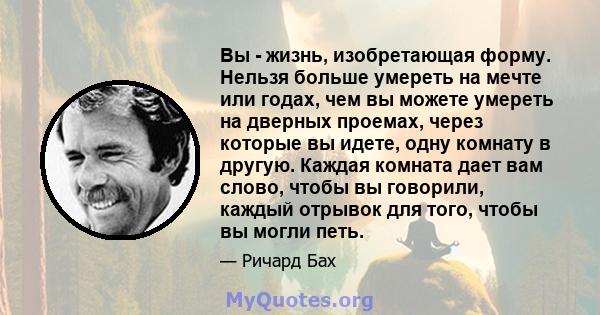 Вы - жизнь, изобретающая форму. Нельзя больше умереть на мечте или годах, чем вы можете умереть на дверных проемах, через которые вы идете, одну комнату в другую. Каждая комната дает вам слово, чтобы вы говорили, каждый отрывок для того, чтобы вы могли петь.

— Ричард Бах

MyQuotes.org